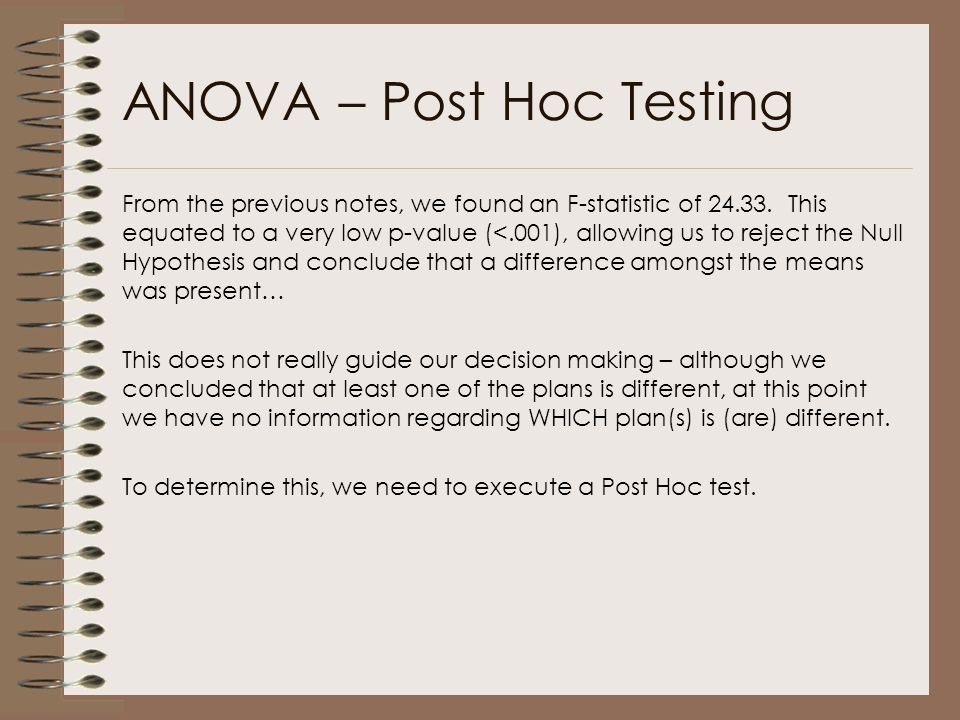 ANOVA – Post Hoc Testing

From the previous notes, we found an F-statistic of 24.33. This equated to a very low p-value (<.001), allowing us to reject the Null Hypothesis and conclude that a difference amongst the means was present…

This does not really guide our decision making – although we concluded that at least one of the plans is different, at this point we have no information regarding WHICH plan(s) is (are) different.

To determine this, we need to execute a Post Hoc test.